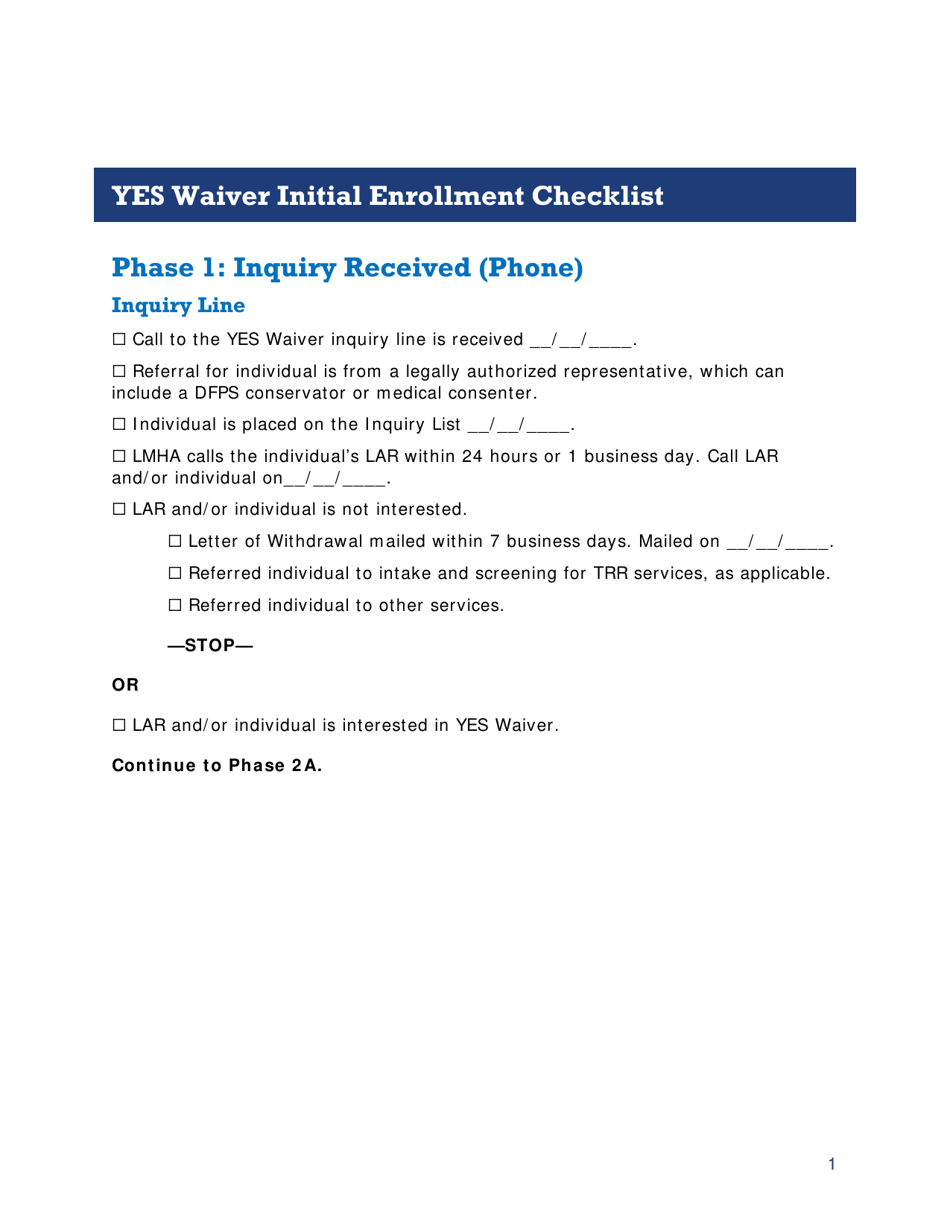 YES Waiver Initial Enrollment Checklist

Phase 1: Inquiry Received (Phone)

Inquiry Line

☐ Call to the YES Waiver inquiry line is received __/__/____.

☐ Referral for individual is from a legally authorized representative, which can include a DFPS conservator or medical consenter.

☐ Individual is placed on the Inquiry List __/__/____.

☐ LMHA calls the individual's LAR within 24 hours or 1 business day. Call LAR and/or individual on__/__/____.

☐ LAR and/or individual is not interested.

☐ Letter of Withdrawal mailed within 7 business days. Mailed on __/__/____.

☐ Referred individual to intake and screening for TRR services, as applicable.

☐ Referred individual to other services.

—STOP—

OR

☐ LAR and/or individual is interested in YES Waiver.

Continue to Phase 2A.

1